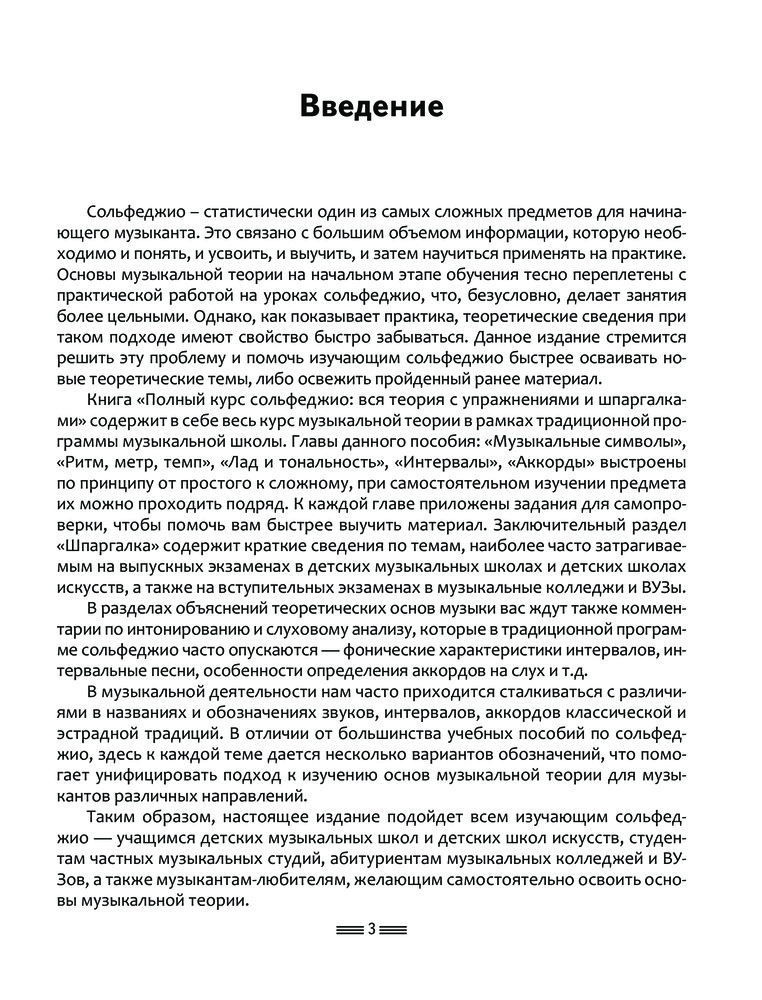 Введение

Сольфеджио – статистически один из самых сложных предметов для начинающего музыканта. Это связано с большим объемом информации, которую необходимо и понять, и усвоить, и выучить, и затем научиться применять на практике. Основы музыкальной теории на начальном этапе обучения тесно переплетены с практической работой на уроках сольфеджио, что, безусловно, делает занятия более цельными. Однако, как показывает практика, теоретические сведения при таком подходе имеют свойство быстро забываться. Данное издание стремится решить эту проблему и помочь изучающим сольфеджио быстрее осваивать новые теоретические темы, либо освежить пройденный ранее материал.

Книга «Полный курс сольфеджио: вся теория с упражнениями и шпаргалками» содержит в себе весь курс музыкальной теории в рамках традиционной программы музыкальной школы. Главы данного пособия: «Музыкальные символы», «Ритм, метр, темп», «Лад и тональность», «Интервалы», «Аккорды» выстроены по принципу от простого к сложному, при самостоятельном изучении предмета их можно проходить подряд. К каждой главе приложены задания для самопроверки, чтобы помочь вам быстрее выучить материал. Заключительный раздел «Шпаргалка» содержит краткие сведения по темам, наиболее часто затрагиваемым на выпускных экзаменах в детских музыкальных школах и детских школах искусств, а также на вступительных экзаменах в музыкальные колледжи и ВУЗы.

В разделах объяснений теоретических основ музыки вас ждут также комментарии по интонированию и слуховому анализу, которые в традиционной программе сольфеджио часто опускаются — фонические характеристики интервалов, интервальные песни, особенности определения аккордов на слух и т.д.

В музыкальной деятельности нам часто приходится сталкиваться с различиями в названиях и обозначениях звуков, интервалов, аккордов классической и эстрадной традиций. В отличии от большинства учебных пособий по сольфеджио, здесь к каждой теме дается несколько вариантов обозначений, что помогает унифицировать подход к изучению основ музыкальной теории для музыкантов различных направлений.

Таким образом, настоящее издание подойдет всем изучающим сольфеджио — учащимся детских музыкальных школ и детских школ искусств, студентам частных музыкальных студий, абитуриентам музыкальных колледжей и ВУЗов, а также музыкантам-любителям, желающим самостоятельно освоить основы музыкальной теории.

3